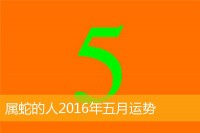 5

属蛇的人2016年五月运势